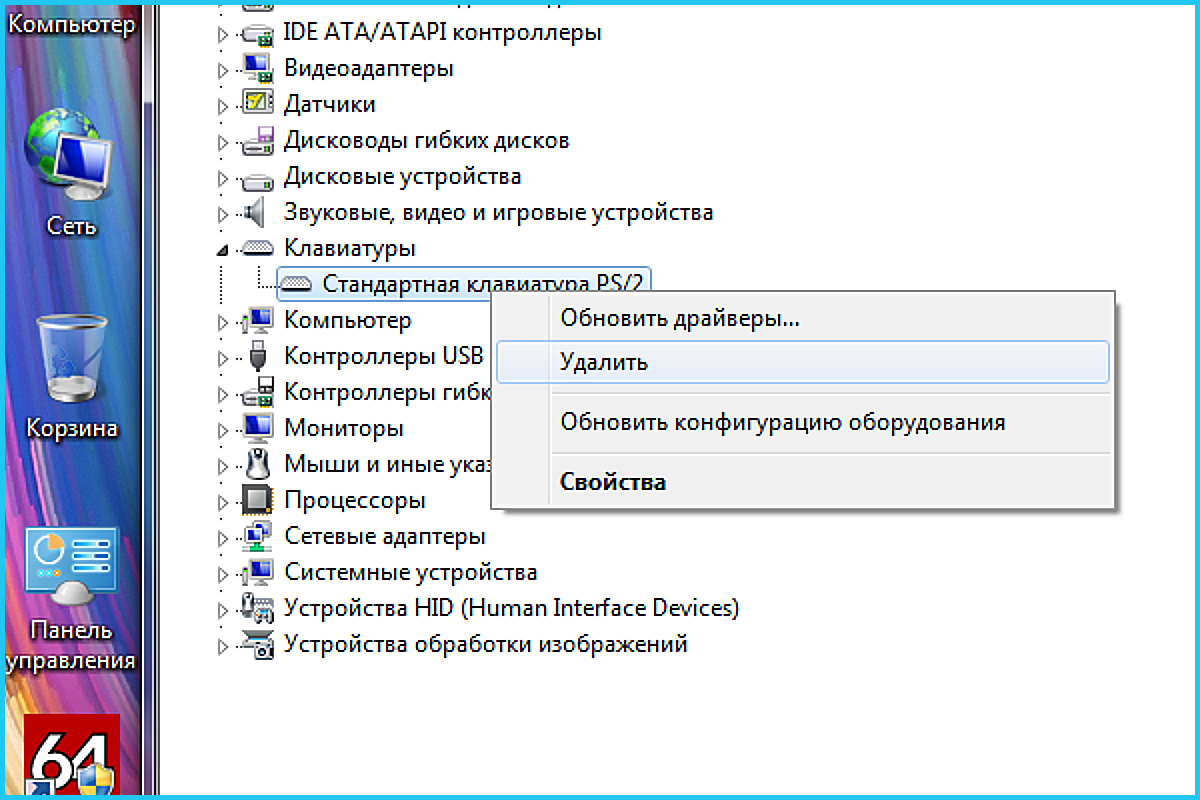 Компьютер

Сеть

Корзина

Панель управления

64

IDE ATA/ATAPI контроллеры
Видеоадаптеры
Датчики
Дисководы гибких дисков
Дисковые устройства
Звуковые, видео и игровые устройства
Клавиатуры
Стандартная клавиатура PS/2
Компьютер
Контроллеры USB
Контроллеры гибк
Мониторы
Мыши и иные указ
Процессоры
Сетевые адаптеры
Системные устройства
Устройства HID (Human Interface Devices)
Устройства обработки изображений

Обновить драйверы...
Удалить
Обновить конфигурацию оборудования
Свойства